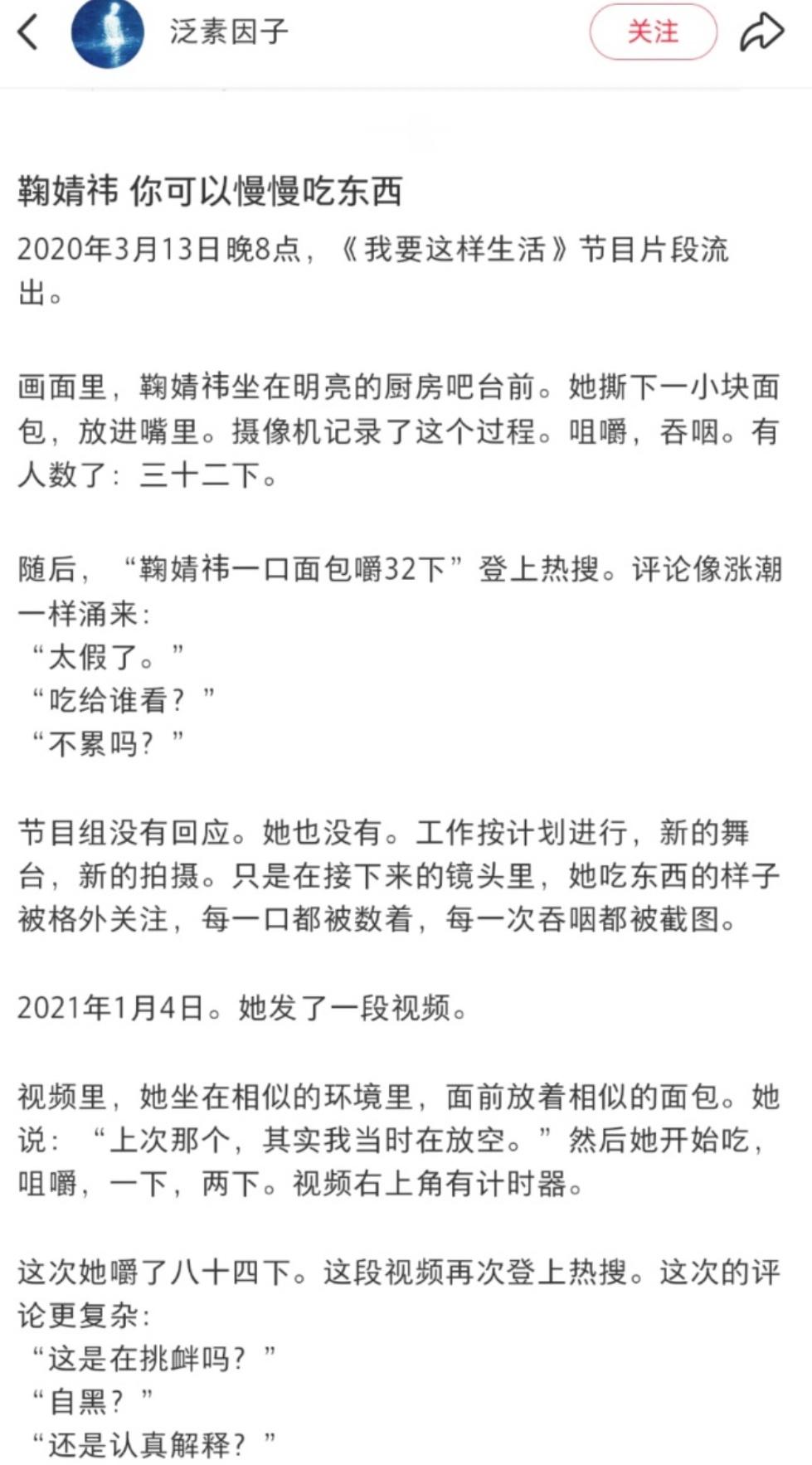 泛素因子

关注

鞠婧祎 你可以慢慢吃东西

2020年3月13日晚8点，《我要这样生活》节目片段流出。

画面里，鞠婧祎坐在明亮的厨房吧台前。她撕下一小块面包，放进嘴里。摄像机记录了这个过程。咀嚼，吞咽。有人数了：三十二下。

随后，“鞠婧祎一口面包嚼32下”登上热搜。评论像涨潮一样涌来：
“太假了。”
“吃给谁看？”
“不累吗？”

节目组没有回应。她也没有。工作按计划进行，新的舞台，新的拍摄。只是在接下来的镜头里，她吃东西的样子被格外关注，每一口都被数着，每一次吞咽都被截图。

2021年1月4日。她发了一段视频。

视频里，她坐在相似的环境里，面前放着相似的面包。她说：“上次那个，其实我当时在放空。”然后她开始吃，咀嚼，一下，两下。视频右上角有计时器。

这次她嚼了八十四下。这段视频再次登上热搜。这次的评论更复杂：
“这是在挑衅吗？”
“自黑？”
“还是认真解释？”